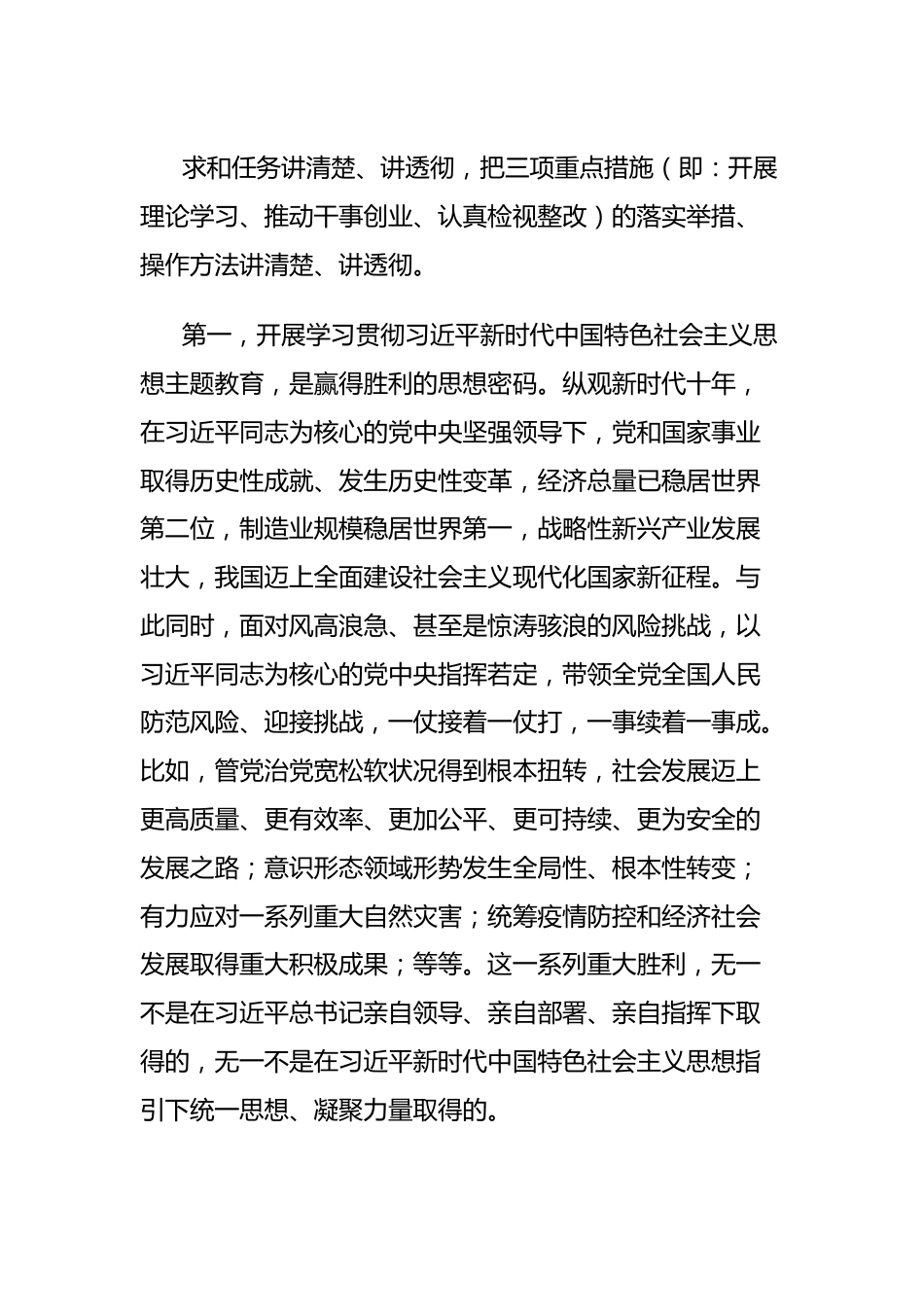 求和任务讲清楚、讲透彻，把三项重点措施（即：开展理论学习、推动干事创业、认真检视整改）的落实举措、操作方法讲清楚、讲透彻。

第一，开展学习贯彻习近平新时代中国特色社会主义思想主题教育，是赢得胜利的思想密码。纵观新时代十年，在习近平同志为核心的党中央坚强领导下，党和国家事业取得历史性成就、发生历史性变革，经济总量已稳居世界第二位，制造业规模稳居世界第一，战略性新兴产业发展壮大，我国迈上全面建设社会主义现代化国家新征程。与此同时，面对风高浪急、甚至是惊涛骇浪的风险挑战，以习近平同志为核心的党中央指挥若定，带领全党全国人民防范风险、迎接挑战，一仗接着一仗打，一事续着一事成。比如，管党治党宽松软状况得到根本扭转，社会发展迈上更高质量、更有效率、更加公平、更可持续、更为安全的发展之路；意识形态领域形势发生全局性、根本性转变；有力应对一系列重大自然灾害；统筹疫情防控和经济社会发展取得重大积极成果；等等。这一系列重大胜利，无一不是在习近平总书记亲自领导、亲自部署、亲自指挥下取得的，无一不是在习近平新时代中国特色社会主义思想指引下统一思想、凝聚力量取得的。